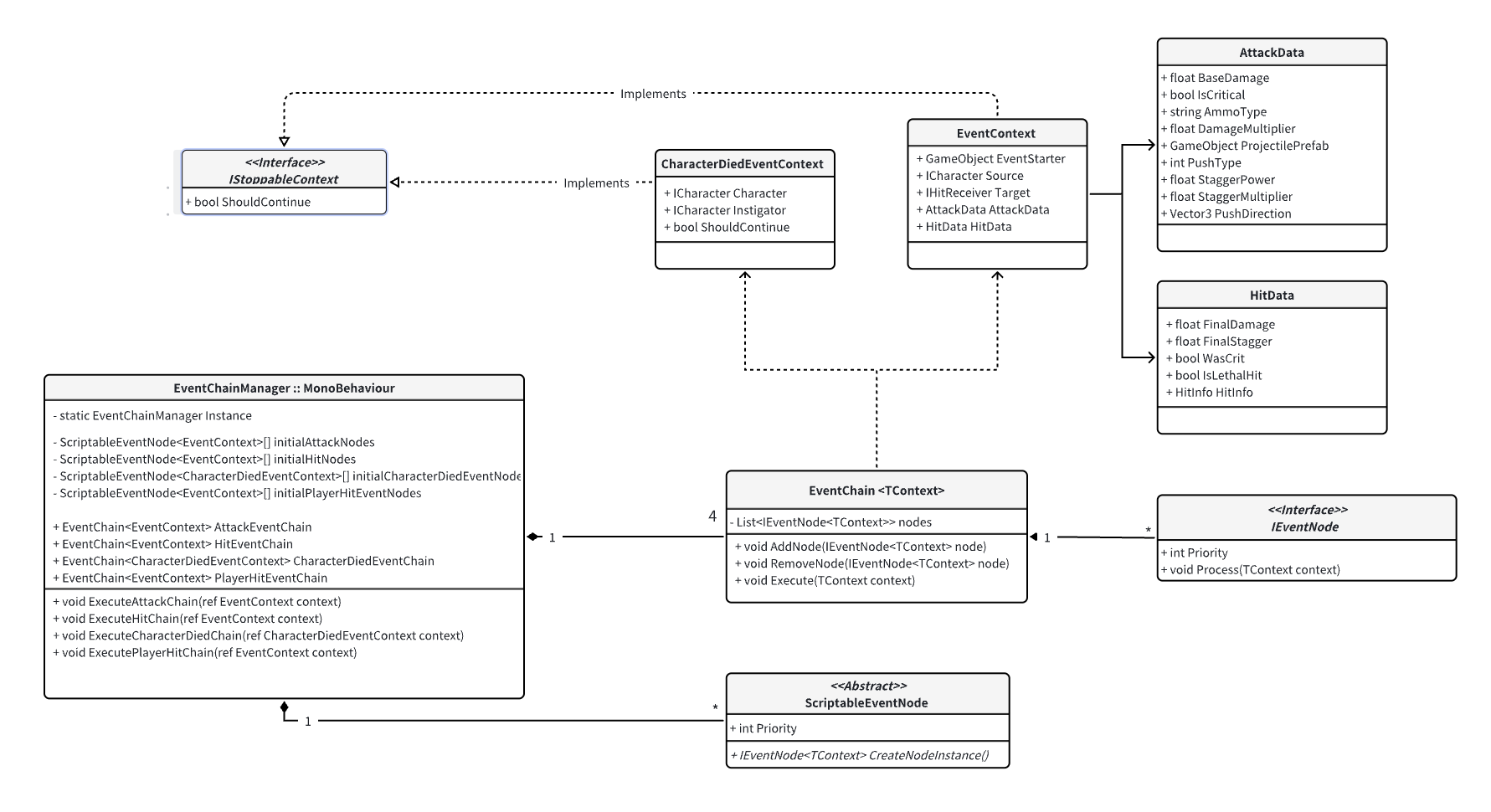 Implements

<<Interface>>
IStoppableContext

+ bool ShouldContinue

Implements

CharacterDiedEventContext

+ ICharacter Character
+ ICharacter Instigator
+ bool ShouldContinue

EventContext

+ GameObject EventStarter
+ ICharacter Source
+ IHitReceiver Target
+ AttackData AttackData
+ HitData HitData

AttackData

+ float BaseDamage
+ bool IsCritical
+ string AmmoType
+ float DamageMultiplier
+ GameObject ProjectilePrefab
+ int PushType
+ float StaggerPower
+ float StaggerMultiplier
+ Vector3 PushDirection

HitData

+ float FinalDamage
+ float FinalStagger
+ bool WasCrit
+ bool IsLethalHit
+ HitInfo HitInfo

EventChainManager :: MonoBehaviour

- static EventChainManager Instance

- ScriptableEventNode<EventContext>[] initialAttackNodes
- ScriptableEventNode<EventContext>[] initialHitNodes
- ScriptableEventNode<CharacterDiedEventContext>[] initialCharacterDiedEventNode
- ScriptableEventNode<EventContext>[] initialPlayerHitEventNodes

+ EventChain<EventContext> AttackEventChain
+ EventChain<EventContext> HitEventChain
+ EventChain<CharacterDiedEventContext> CharacterDiedEventChain
+ EventChain<EventContext> PlayerHitEventChain

+ void ExecuteAttackChain(ref EventContext context)
+ void ExecuteHitChain(ref EventContext context)
+ void ExecuteCharacterDiedChain(ref CharacterDiedEventContext context)
+ void ExecutePlayerHitChain(ref EventContext context)

1

4

EventChain <TContext>

- List<IEventNode<TContext>> nodes

+ void AddNode(IEventNode<TContext> node)
+ void RemoveNode(IEventNode<TContext> node)
+ void Execute(TContext context)

1

*

<<Interface>>
IEventNode

+ int Priority
+ void Process(TContext context)

1

*

<<Abstract>>
ScriptableEventNode

+ int Priority

+ IEventNode<TContext> CreateNodeInstance()